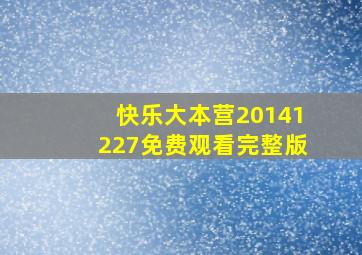 快乐大本营20141227免费观看完整版